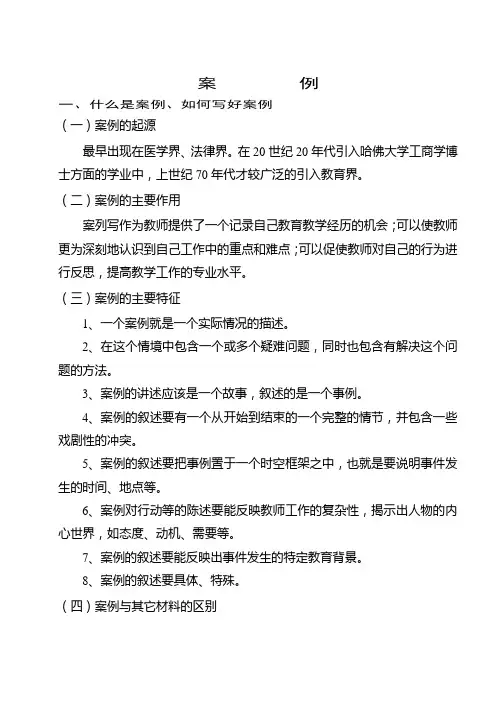 案　　　例

一、什么是案例、如何写好案例

（一）案例的起源

最早出现在医学界、法律界。在 20 世纪 20 年代引入哈佛大学工商学博士方面的学业中，上世纪 70 年代才较广泛的引入教育界。

（二）案例的主要作用

案列写作为教师提供了一个记录自己教育教学经历的机会；可以使教师更为深刻地认识到自己工作中的重点和难点；可以促使教师对自己的行为进行反思，提高教学工作的专业水平。

（三）案例的主要特征

1、一个案例就是一个实际情况的描述。

2、在这个情境中包含一个或多个疑难问题，同时也包含有解决这个问题的方法。

3、案例的讲述应该是一个故事，叙述的是一个事例。

4、案例的叙述要有一个从开始到结束的一个完整的情节，并包含一些戏剧性的冲突。

5、案例的叙述要把事例置于一个时空框架之中，也就是要说明事件发生的时间、地点等。

6、案例对行动等的陈述要能反映教师工作的复杂性，揭示出人物的内心世界，如态度、动机、需要等。

7、案例的叙述要能反映出事件发生的特定教育背景。

8、案例的叙述要具体、特殊。

（四）案例与其它材料的区别